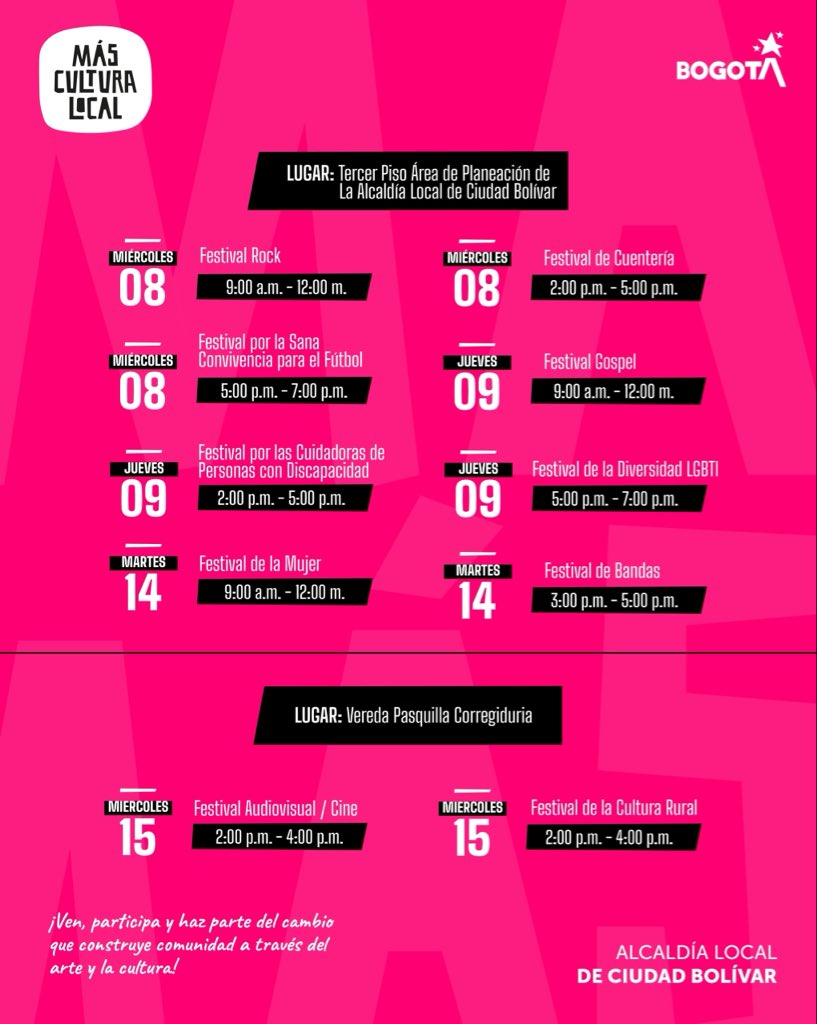 MÁS
CULTURA
LOCAL

BOGOTÁ

LUGAR: Tercer Piso Área de Planeación de La Alcaldía Local de Ciudad Bolívar

MIÉRCOLES
08
Festival Rock
9:00 a.m. - 12:00 m.

MIÉRCOLES
08
Festival por la Sana Convivencia para el Fútbol
5:00 p.m. - 7:00 p.m.

JUEVES
09
Festival por las Cuidadoras de Personas con Discapacidad
2:00 p.m. - 5:00 p.m.

MARTES
14
Festival de la Mujer
9:00 a.m. - 12:00 m.

MIÉRCOLES
08
Festival de Cuentería
2:00 p.m. - 5:00 p.m.

JUEVES
09
Festival Gospel
9:00 a.m. - 12:00 m.

JUEVES
09
Festival de la Diversidad LGBTI
5:00 p.m. - 7:00 p.m.

MARTES
14
Festival de Bandas
3:00 p.m. - 5:00 p.m.

LUGAR: Vereda Pasquilla Corregiduria

MIERCOLES
15
Festival Audiovisual / Cine
2:00 p.m. - 4:00 p.m.

MIERCOLES
15
Festival de la Cultura Rural
2:00 p.m. - 4:00 p.m.

¡Ven, participa y haz parte del cambio que construye comunidad a través del arte y la cultura!

ALCALDÍA LOCAL
DE CIUDAD BOLÍVAR